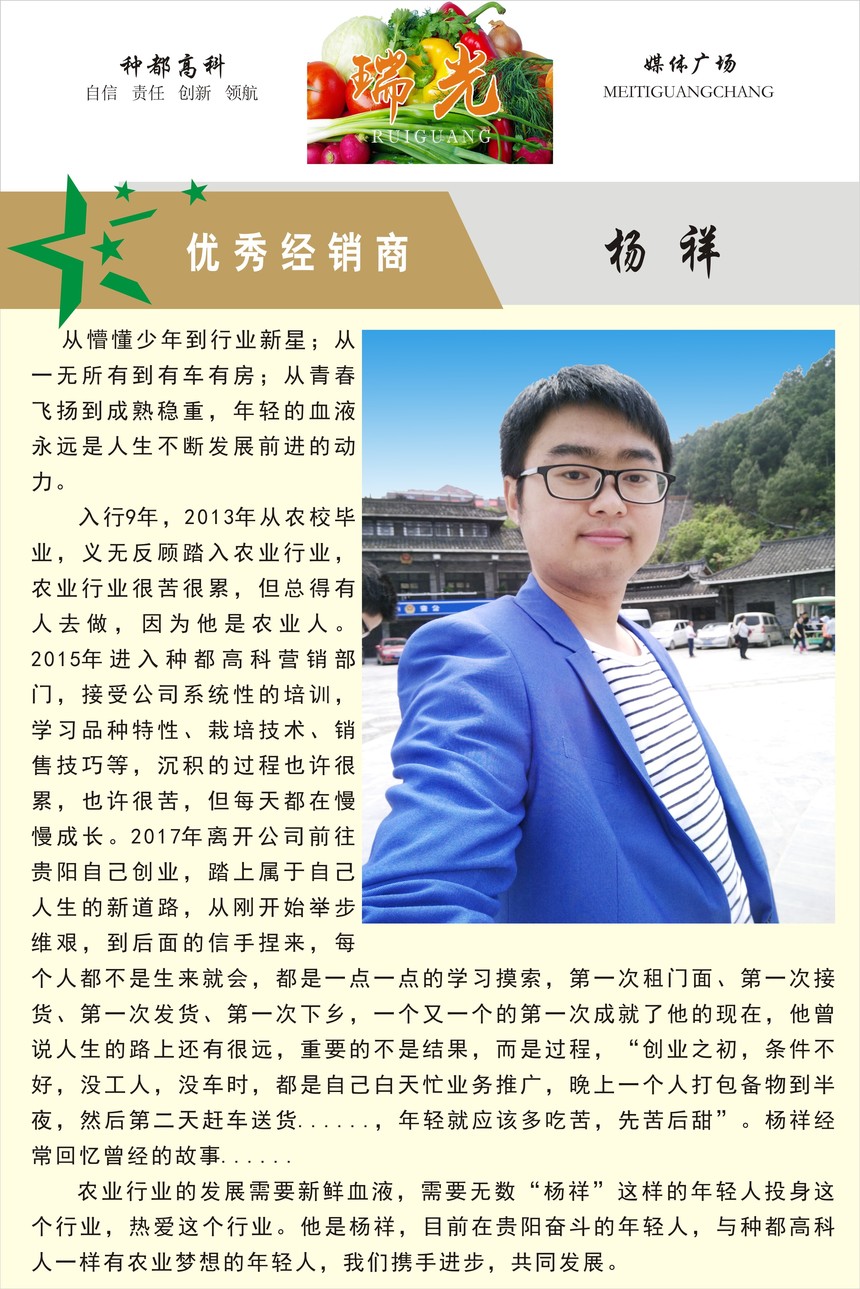 种都高科
自信 责任 创新 领航

瑞光
RUIGUANG

媒体广场
MEITIGUANGCHANG

优秀经销商

杨祥

从懵懂少年到行业新星；从一无所有到有车有房；从青春飞扬到成熟稳重，年轻的血液永远是人生不断发展前进的动力。

入行9年，2013年从农校毕业，义无反顾踏入农业行业，农业行业很苦很累，但总得有人去做，因为他是农业人。2015年进入种都高科营销部门，接受公司系统性的培训，学习品种特性、栽培技术、销售技巧等，沉积的过程也许很累，也许很苦，但每天都在慢慢成长。2017年离开公司前往贵阳自己创业，踏上属于自己人生的新道路，从刚开始举步维艰，到后面的信手捏来，每个人都不是生来就会，都是一点一点的学习摸索，第一次租门面、第一次接货、第一次发货、第一次下乡，一个又一个的第一次成就了他的现在，他曾说人生的路上还有很远，重要的不是结果，而是过程，“创业之初，条件不好，没工人，没车时，都是自己白天忙业务推广，晚上一个人打包备物到半夜，然后第二天赶车送货......，年轻就应该多吃苦，先苦后甜”。杨祥经常回忆曾经的故事......

农业行业的发展需要新鲜血液，需要无数“杨祥”这样的年轻人投身这个行业，热爱这个行业。他是杨祥，目前在贵阳奋斗的年轻人，与种都高科人一样有农业梦想的年轻人，我们携手进步，共同发展。